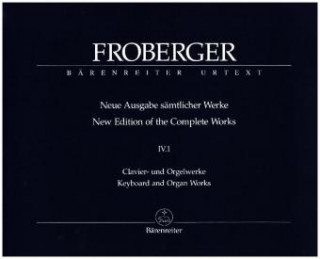 FROBERGER

BÄRENREITER URTEXT

Neue Ausgabe sämtlicher Werke
New Edition of the Complete Works

IV.1

Clavier- und Orgelwerke
Keyboard and Organ Works

Bärenreiter